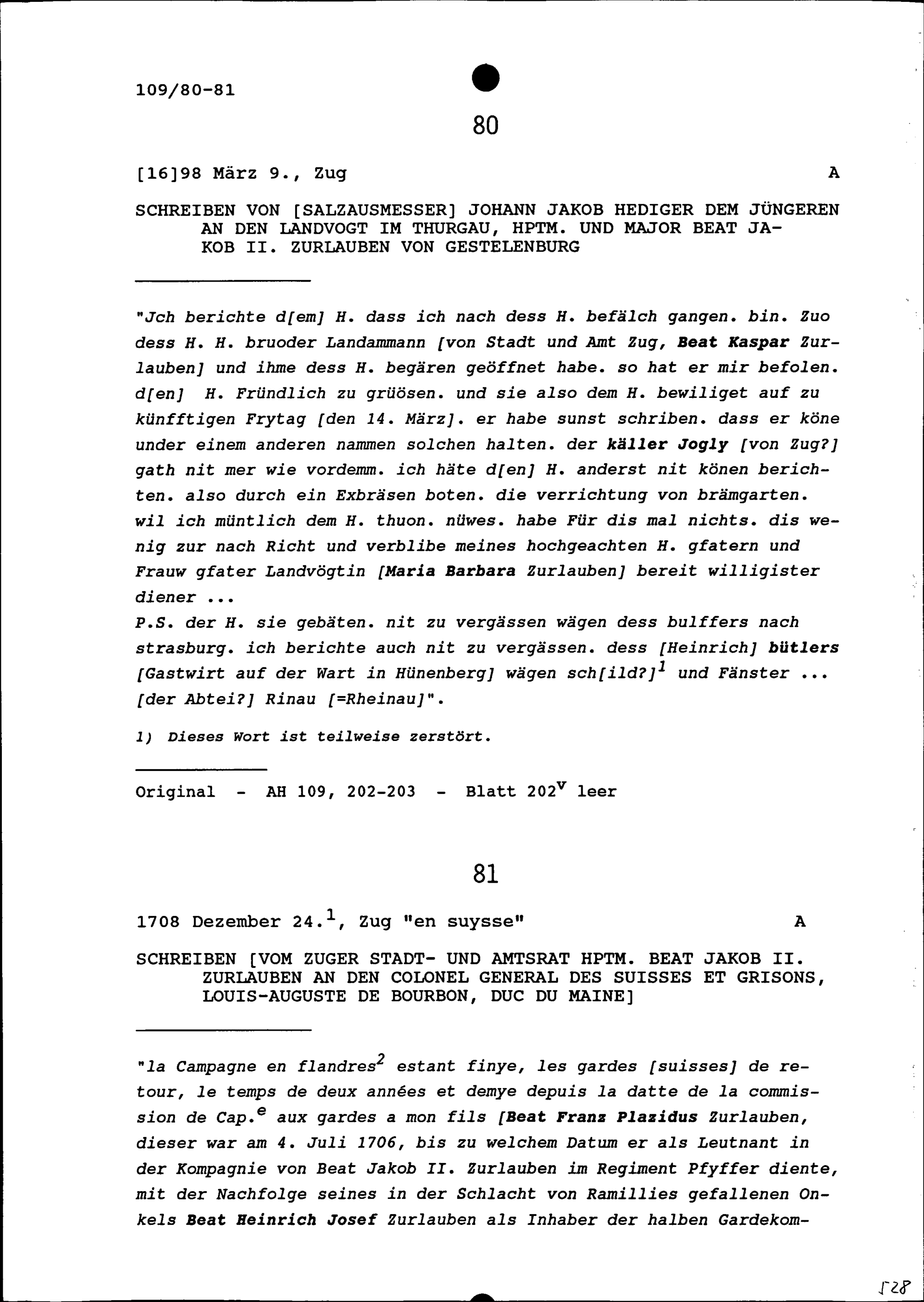 109/80-81

80

[16]98 März 9., Zug A

SCHREIBEN VON [SALZAUSMESSER] JOHANN JAKOB HEDIGER DEM JÜNGEREN AN DEN LANDVOGT IM THURGAU, HPTM. UND MAJOR BEAT JAKOB II. ZURLAUBEN VON GESTELENBURG

"Jch berichte d[em] H. dass ich nach dess H. befälch gangen. bin. Zuo dess H. H. bruoder Landammann [von Stadt und Amt Zug, Beat Kaspar Zurlauben] und ihme dess H. begären geöffnet habe. so hat er mir befolen. d[en] H. Fründlich zu grüösen. und sie also dem H. bewiliget auf zu künfftigen Frytag [den 14. März]. er habe sunst schriben. dass er köne under einem anderen nammen solchen halten. der käller Jogly [von Zug?] gath nit mer wie vordemm. ich häte d[en] H. anderst nit könen berichten. also durch ein Exbräsen boten. die verrichtung von brämgarten. wil ich müntlich dem H. thuon. nüwes. habe Für dis mal nichts. dis wenig zur nach Richt und verblibe meines hochgeachten H. gfatern und Frauw gfater Landvögtin [Maria Barbara Zurlauben] bereit willigister diener ...
P.S. der H. sie gebäten. nit zu vergässen wägen dess bulffers nach strasburg. ich berichte auch nit zu vergässen. dess [Heinrich] bütlers [Gastwirt auf der Wart in Hünenberg] wägen sch[ild?]$^1$ und Fänster ... [der Abtei?] Rinau [=Rheinau]".

1) Dieses Wort ist teilweise zerstört.

Original - AH 109, 202-203 - Blatt 202$^v$ leer

81

1708 Dezember 24.$^1$, Zug "en suysse" A

SCHREIBEN [VOM ZUGER STADT- UND AMTSRAT HPTM. BEAT JAKOB II. ZURLAUBEN AN DEN COLONEL GENERAL DES SUISSES ET GRISONS, LOUIS-AUGUSTE DE BOURBON, DUC DU MAINE]

"la Campagne en flandres$^2$ estant finye, les gardes [suisses] de retour, le temps de deux années et demye depuis la datte de la commission de Cap.$^e$ aux gardes a mon fils [Beat Franz Plazidus Zurlauben, dieser war am 4. Juli 1706, bis zu welchem Datum er als Leutnant in der Kompagnie von Beat Jakob II. Zurlauben im Regiment Pfyffer diente, mit der Nachfolge seines in der Schlacht von Ramillies gefallenen Onkels Beat Heinrich Josef Zurlauben als Inhaber der halben Gardekom-

528